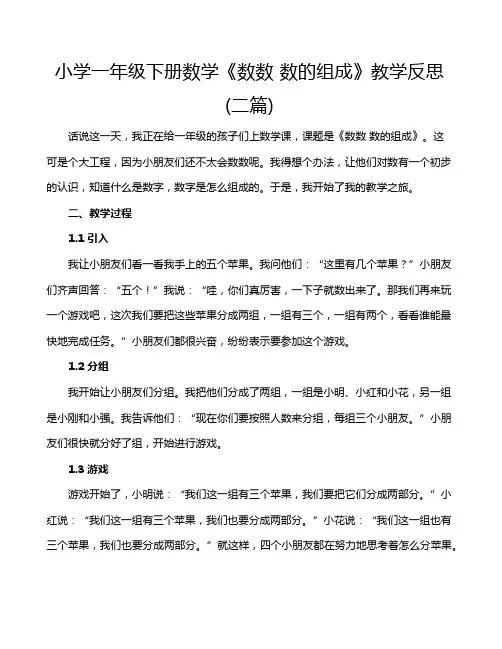 小学一年级下册数学《数数 数的组成》教学反思(二篇)

话说这一天，我正在给一年级的孩子们上数学课，课题是《数数 数的组成》。这可是个大工程，因为小朋友们还不太会数数呢。我得想个办法，让他们对数有一个初步的认识，知道什么是数字，数字是怎么组成的。于是，我开始了我的教学之旅。

二、教学过程

1.1 引入

我让小朋友们看一看我手上的五个苹果。我问他们：“这里有几个苹果？”小朋友们齐声回答：“五个！”我说：“哇，你们真厉害，一下子就数出来了。那我们再来玩一个游戏吧，这次我们要把这些苹果分成两组，一组有三个，一组有两个，看看谁能最快地完成任务。”小朋友们都很兴奋，纷纷表示要参加这个游戏。

1.2 分组

我开始让小朋友们分组。我把他们分成了两组，一组是小明、小红和小花，另一组是小刚和小强。我告诉他们：“现在你们要按照人数来分组，每组三个小朋友。”小朋友们很快就分好了组，开始进行游戏。

1.3 游戏

游戏开始了，小明说：“我们这一组有三个苹果，我们要把它们分成两部分。”小红说：“我们这一组有三个苹果，我们也要分成两部分。”小花说：“我们这一组也有三个苹果，我们也要分成两部分。”就这样，四个小朋友都在努力地思考着怎么分苹果。